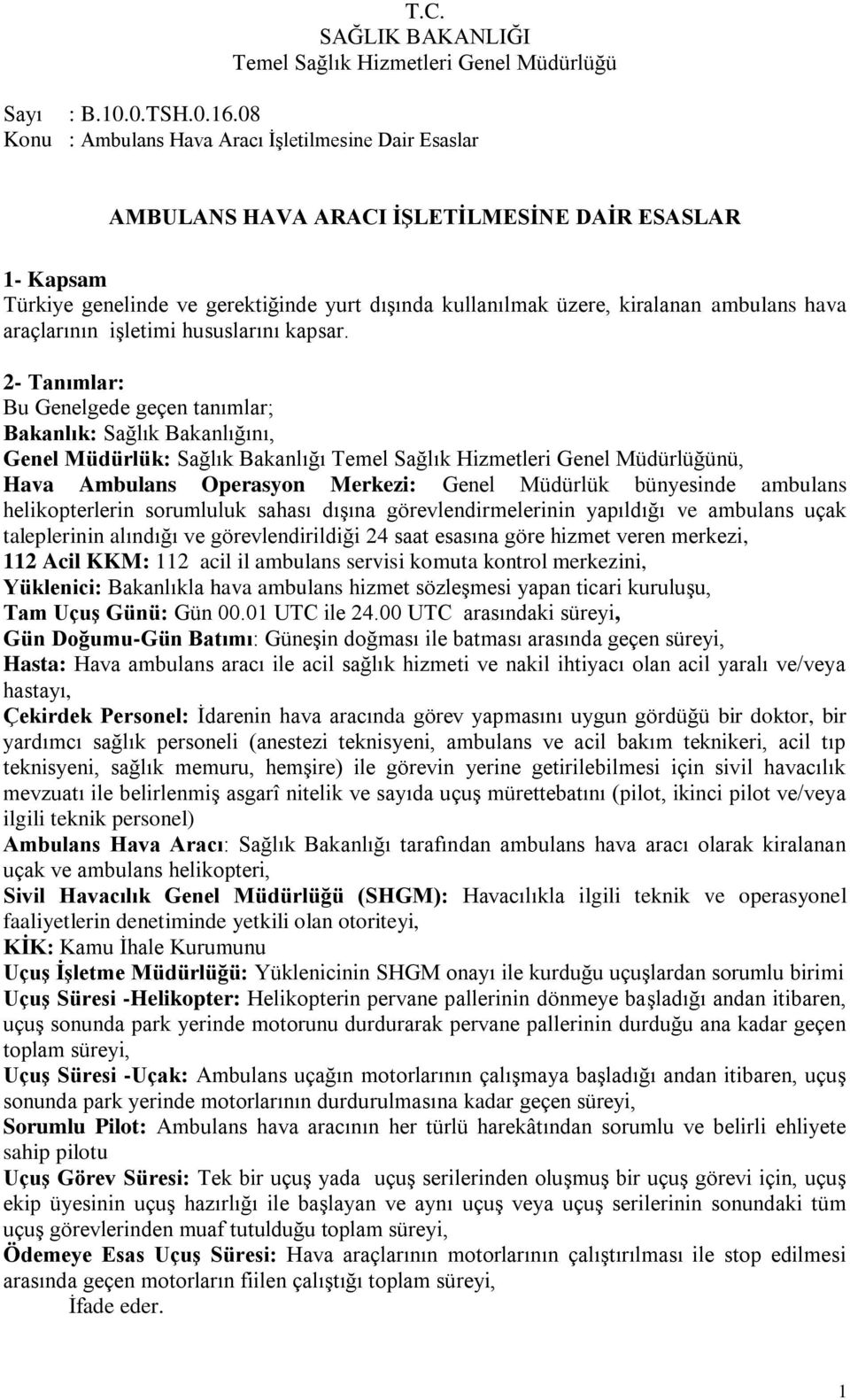 T.C.
SAĞLIK BAKANLIĞI
Temel Sağlık Hizmetleri Genel Müdürlüğü

Sayı : B.10.0.TSH.0.16.08
Konu : Ambulans Hava Aracı İşletilmesine Dair Esaslar

AMBULANS HAVA ARACI İŞLETİLMESİNE DAİR ESASLAR

1- Kapsam
Türkiye genelinde ve gerektiğinde yurt dışında kullanılmak üzere, kiralanan ambulans hava araçlarının işletimi hususlarını kapsar.

2- Tanımlar:
Bu Genelgede geçen tanımlar;
Bakanlık: Sağlık Bakanlığını,
Genel Müdürlük: Sağlık Bakanlığı Temel Sağlık Hizmetleri Genel Müdürlüğünü,
Hava Ambulans Operasyon Merkezi: Genel Müdürlük bünyesinde ambulans helikopterlerin sorumluluk sahası dışına görevlendirmelerinin yapıldığı ve ambulans uçak taleplerinin alındığı ve görevlendirildiği 24 saat esasına göre hizmet veren merkezi,
112 Acil KKM: 112 acil il ambulans servisi komuta kontrol merkezini,
Yüklenici: Bakanlıkla hava ambulans hizmet sözleşmesi yapan ticari kuruluşu,
Tam Uçuş Günü: Gün 00.01 UTC ile 24.00 UTC arasındaki süreyi,
Gün Doğumu-Gün Batımı: Güneşin doğması ile batması arasında geçen süreyi,
Hasta: Hava ambulans aracı ile acil sağlık hizmeti ve nakil ihtiyacı olan acil yaralı ve/veya hastayı,
Çekirdek Personel: İdarenin hava aracında görev yapmasını uygun gördüğü bir doktor, bir yardımcı sağlık personeli (anestezi teknisyeni, ambulans ve acil bakım teknikeri, acil tıp teknisyeni, sağlık memuru, hemşire) ile görevin yerine getirilebilmesi için sivil havacılık mevzuatı ile belirlenmiş asgarî nitelik ve sayıda uçuş mürettebatını (pilot, ikinci pilot ve/veya ilgili teknik personel)
Ambulans Hava Aracı: Sağlık Bakanlığı tarafından ambulans hava aracı olarak kiralanan uçak ve ambulans helikopteri,
Sivil Havacılık Genel Müdürlüğü (SHGM): Havacılıkla ilgili teknik ve operasyonel faaliyetlerin denetiminde yetkili olan otoriteyi,
KİK: Kamu İhale Kurumunu
Uçuş İşletme Müdürlüğü: Yüklenicinin SHGM onayı ile kurduğu uçuşlardan sorumlu birimi
Uçuş Süresi -Helikopter: Helikopterin pervane pallerinin dönmeye başladığı andan itibaren, uçuş sonunda park yerinde motorunu durdurarak pervane pallerinin durduğu ana kadar geçen toplam süreyi,
Uçuş Süresi -Uçak: Ambulans uçağın motorlarının çalışmaya başladığı andan itibaren, uçuş sonunda park yerinde motorlarının durdurulmasına kadar geçen süreyi,
Sorumlu Pilot: Ambulans hava aracının her türlü harekâtından sorumlu ve belirli ehliyete sahip pilotu
Uçuş Görev Süresi: Tek bir uçuş yada uçuş serilerinden oluşmuş bir uçuş görevi için, uçuş ekip üyesinin uçuş hazırlığı ile başlayan ve aynı uçuş veya uçuş serilerinin sonundaki tüm uçuş görevlerinden muaf tutulduğu toplam süreyi,
Ödemeye Esas Uçuş Süresi: Hava araçlarının motorlarının çalıştırılması ile stop edilmesi arasında geçen motorların fiilen çalıştığı toplam süreyi,
İfade eder.

1